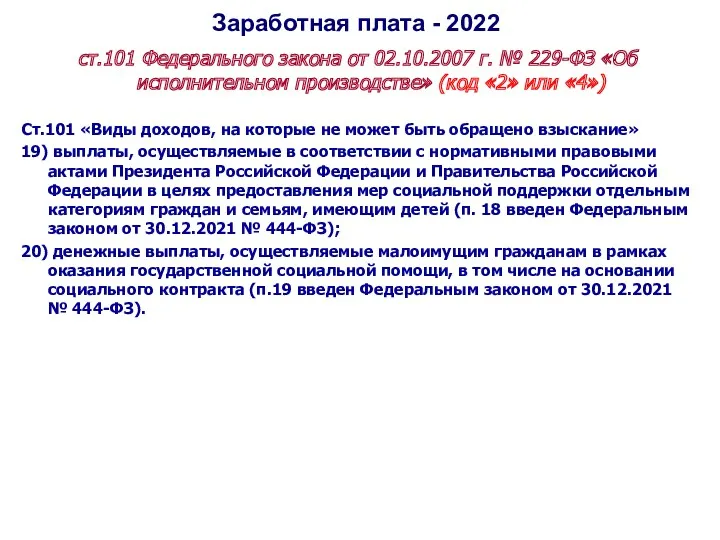 Заработная плата - 2022

ст.101 Федерального закона от 02.10.2007 г. № 229-ФЗ «Об исполнительном производстве» (код «2» или «4»)

Ст.101 «Виды доходов, на которые не может быть обращено взыскание»

19) выплаты, осуществляемые в соответствии с нормативными правовыми актами Президента Российской Федерации и Правительства Российской Федерации в целях предоставления мер социальной поддержки отдельным категориям граждан и семьям, имеющим детей (п. 18 введен Федеральным законом от 30.12.2021 № 444-ФЗ);

20) денежные выплаты, осуществляемые малоимущим гражданам в рамках оказания государственной социальной помощи, в том числе на основании социального контракта (п.19 введен Федеральным законом от 30.12.2021 № 444-ФЗ).